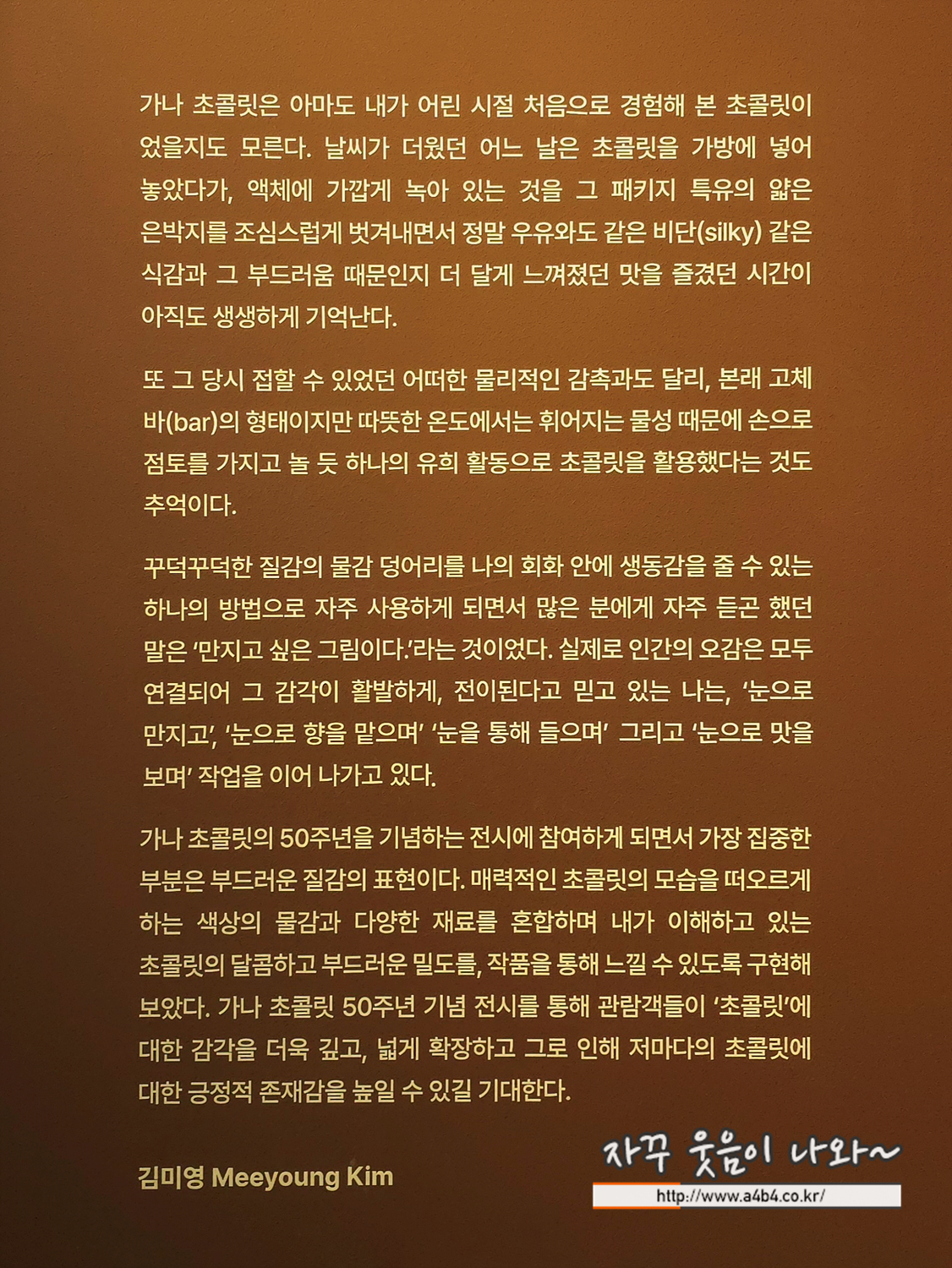 가나 초콜릿은 아마도 내가 어린 시절 처음으로 경험해 본 초콜릿이었을지도 모른다. 날씨가 더웠던 어느 날은 초콜릿을 가방에 넣어 놓았다가, 액체에 가깝게 녹아 있는 것을 그 패키지 특유의 얇은 은박지를 조심스럽게 벗겨내면서 정말 우유와도 같은 비단(silky) 같은 식감과 그 부드러움 때문인지 더 달게 느껴졌던 맛을 즐겼던 시간이 아직도 생생하게 기억난다.

또 그 당시 접할 수 있었던 어떠한 물리적인 감촉과도 달리, 본래 고체 바(bar)의 형태이지만 따뜻한 온도에서는 휘어지는 물성 때문에 손으로 점토를 가지고 놀 듯 하나의 유희 활동으로 초콜릿을 활용했다는 것도 추억이다.

꾸덕꾸덕한 질감의 물감 덩어리를 나의 회화 안에 생동감을 줄 수 있는 하나의 방법으로 자주 사용하게 되면서 많은 분에게 자주 듣곤 했던 말은 '만지고 싶은 그림이다.'라는 것이었다. 실제로 인간의 오감은 모두 연결되어 그 감각이 활발하게, 전이된다고 믿고 있는 나는, '눈으로 만지고', '눈으로 향을 맡으며' '눈을 통해 들으며' 그리고 '눈으로 맛을 보며' 작업을 이어 나가고 있다.

가나 초콜릿의 50주년을 기념하는 전시에 참여하게 되면서 가장 집중한 부분은 부드러운 질감의 표현이다. 매력적인 초콜릿의 모습을 떠오르게 하는 색상의 물감과 다양한 재료를 혼합하며 내가 이해하고 있는 초콜릿의 달콤하고 부드러운 밀도를, 작품을 통해 느낄 수 있도록 구현해 보았다. 가나 초콜릿 50주년 기념 전시를 통해 관람객들이 '초콜릿'에 대한 감각을 더욱 깊고, 넓게 확장하고 그로 인해 저마다의 초콜릿에 대한 긍정적 존재감을 높일 수 있길 기대한다.

김미영 Meeyoung Kim

자꾸 웃음이 나와~
http://www.a4b4.co.kr/